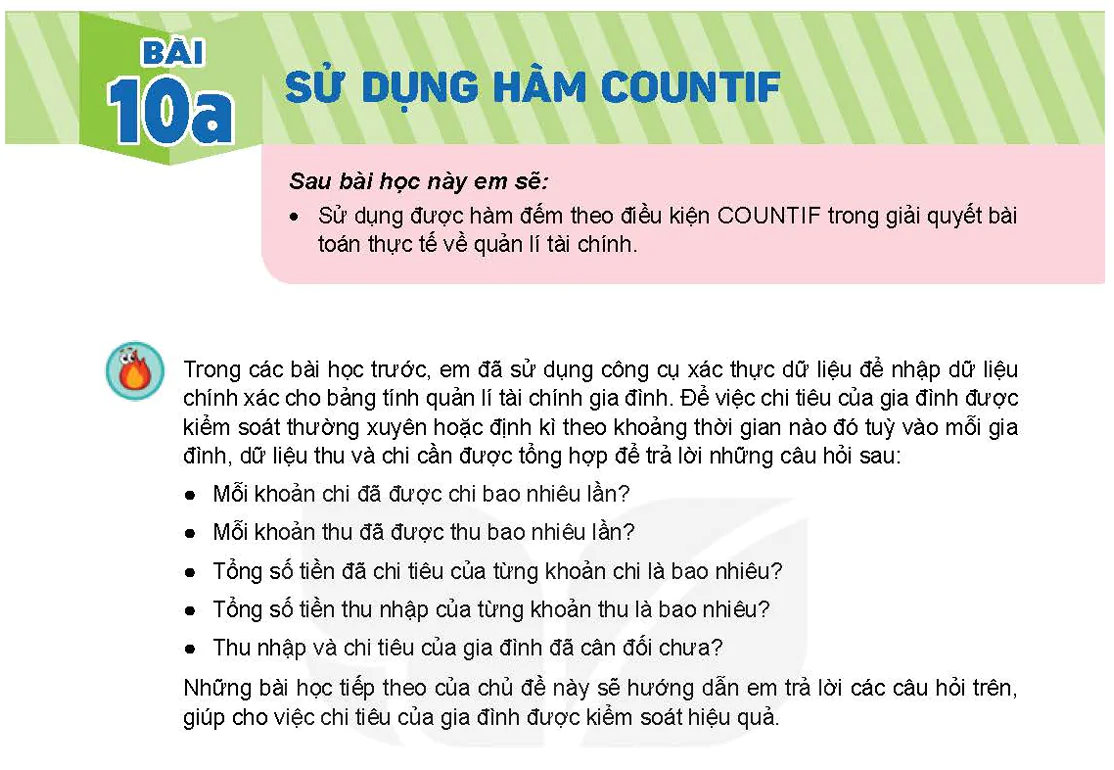 BÀI
10a
SỬ DỤNG HÀM COUNTIF

Sau bài học này em sẽ:
• Sử dụng được hàm đếm theo điều kiện COUNTIF trong giải quyết bài toán thực tế về quản lí tài chính.

Trong các bài học trước, em đã sử dụng công cụ xác thực dữ liệu để nhập dữ liệu chính xác cho bảng tính quản lí tài chính gia đình. Để việc chi tiêu của gia đình được kiểm soát thường xuyên hoặc định kì theo khoảng thời gian nào đó tuỳ vào mỗi gia đình, dữ liệu thu và chi cần được tổng hợp để trả lời những câu hỏi sau:
• Mỗi khoản chi đã được chi bao nhiêu lần?
• Mỗi khoản thu đã được thu bao nhiêu lần?
• Tổng số tiền đã chi tiêu của từng khoản chi là bao nhiêu?
• Tổng số tiền thu nhập của từng khoản thu là bao nhiêu?
• Thu nhập và chi tiêu của gia đình đã cân đối chưa?
Những bài học tiếp theo của chủ đề này sẽ hướng dẫn em trả lời các câu hỏi trên, giúp cho việc chi tiêu của gia đình được kiểm soát hiệu quả.